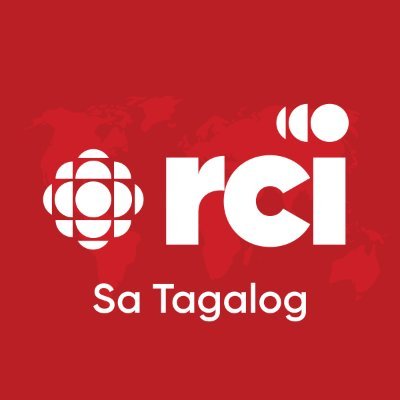 rci

Sa Tagalog